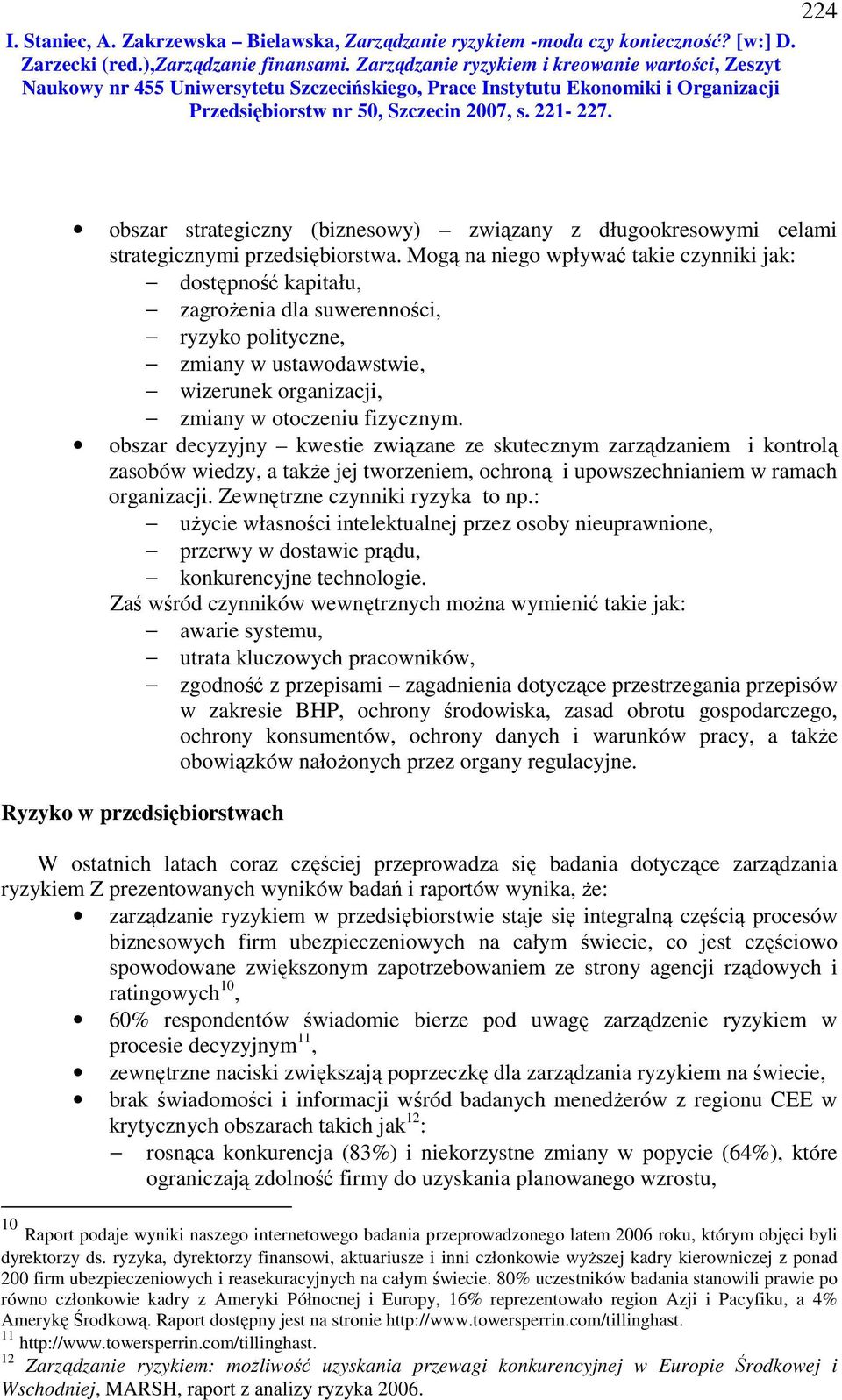 224

I. Staniec, A. Zakrzewska – Bielawska, Zarządzanie ryzykiem -moda czy konieczność? [w:] D. Zarzecki (red.),Zarządzanie finansami. Zarządzanie ryzykiem i kreowanie wartości, Zeszyt Naukowy nr 455 Uniwersytetu Szczecińskiego, Prace Instytutu Ekonomiki i Organizacji Przedsiębiorstw nr 50, Szczecin 2007, s. 221- 227.

• obszar strategiczny (biznesowy) – związany z długookresowymi celami strategicznymi przedsiębiorstwa. Mogą na niego wpływać takie czynniki jak:
– dostępność kapitału,
– zagrożenia dla suwerenności,
– ryzyko polityczne,
– zmiany w ustawodawstwie,
– wizerunek organizacji,
– zmiany w otoczeniu fizycznym.
• obszar decyzyjny – kwestie związane ze skutecznym zarządzaniem i kontrolą zasobów wiedzy, a także jej tworzeniem, ochroną i upowszechnianiem w ramach organizacji. Zewnętrzne czynniki ryzyka to np.:
– użycie własności intelektualnej przez osoby nieuprawnione,
– przerwy w dostawie prądu,
– konkurencyjne technologie.
Zaś wśród czynników wewnętrznych można wymienić takie jak:
– awarie systemu,
– utrata kluczowych pracowników,
– zgodność z przepisami – zagadnienia dotyczące przestrzegania przepisów w zakresie BHP, ochrony środowiska, zasad obrotu gospodarczego, ochrony konsumentów, ochrony danych i warunków pracy, a także obowiązków nałożonych przez organy regulacyjne.

Ryzyko w przedsiębiorstwach

W ostatnich latach coraz częściej przeprowadza się badania dotyczące zarządzania ryzykiem Z prezentowanych wyników badań i raportów wynika, że:
• zarządzanie ryzykiem w przedsiębiorstwie staje się integralną częścią procesów biznesowych firm ubezpieczeniowych na całym świecie, co jest częściowo spowodowane zwiększonym zapotrzebowaniem ze strony agencji rządowych i ratingowych$^{10}$,
• 60% respondentów świadomie bierze pod uwagę zarządzenie ryzykiem w procesie decyzyjnym$^{11}$,
• zewnętrzne naciski zwiększają poprzeczkę dla zarządzania ryzykiem na świecie,
• brak świadomości i informacji wśród badanych menedżerów z regionu CEE w krytycznych obszarach takich jak$^{12}$:
– rosnąca konkurencja (83%) i niekorzystne zmiany w popycie (64%), które ograniczają zdolność firmy do uzyskania planowanego wzrostu,

$^{10}$ Raport podaje wyniki naszego internetowego badania przeprowadzonego latem 2006 roku, którym objęci byli dyrektorzy ds. ryzyka, dyrektorzy finansowi, aktuariusze i inni członkowie wyższej kadry kierowniczej z ponad 200 firm ubezpieczeniowych i reasekuracyjnych na całym świecie. 80% uczestników badania stanowili prawie po równo członkowie kadry z Ameryki Północnej i Europy, 16% reprezentowało region Azji i Pacyfiku, a 4% Amerykę Środkową. Raport dostępny jest na stronie http://www.towersperrin.com/tillinghast.
$^{11}$ http://www.towersperrin.com/tillinghast.
$^{12}$ Zarządzanie ryzykiem: możliwość uzyskania przewagi konkurencyjnej w Europie Środkowej i Wschodniej, MARSH, raport z analizy ryzyka 2006.